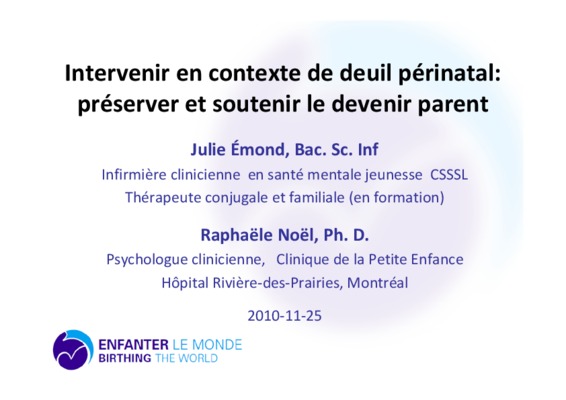 Intervenir en contexte de deuil périnatal: préserver et soutenir le devenir parent

Julie Émond, Bac. Sc. Inf

Infirmière clinicienne en santé mentale jeunesse CSSSL
Thérapeute conjugale et familiale (en formation)

Raphaële Noël, Ph. D.

Psychologue clinicienne, Clinique de la Petite Enfance
Hôpital Rivière-des-Prairies, Montréal

2010-11-25

ENFANTER LE MONDE
BIRTHING THE WORLD